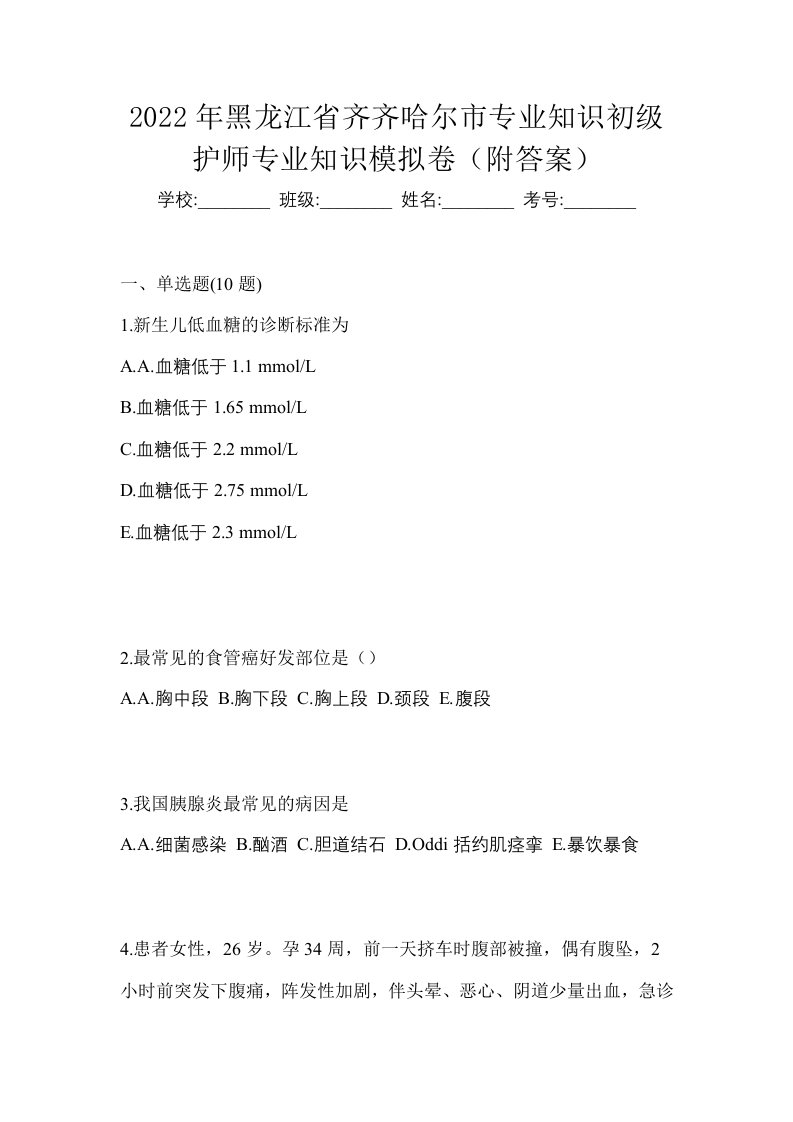 2022年黑龙江省齐齐哈尔市专业知识初级护师专业知识模拟卷（附答案）

学校:________ 班级:________ 姓名:________ 考号:________

一、单选题(10 题)

1.新生儿低血糖的诊断标准为

A.A.血糖低于 1.1 mmol/L

B.血糖低于 1.65 mmol/L

C.血糖低于 2.2 mmol/L

D.血糖低于 2.75 mmol/L

E.血糖低于 2.3 mmol/L

2.最常见的食管癌好发部位是（）

A.A.胸中段 B.胸下段 C.胸上段 D.颈段 E.腹段

3.我国胰腺炎最常见的病因是

A.A.细菌感染 B.酗酒 C.胆道结石 D.Oddi 括约肌痉挛 E.暴饮暴食

4.患者女性，26 岁。孕 34 周，前一天挤车时腹部被撞，偶有腹坠，2 小时前突发下腹痛，阵发性加剧，伴头晕、恶心、阴道少量出血，急诊